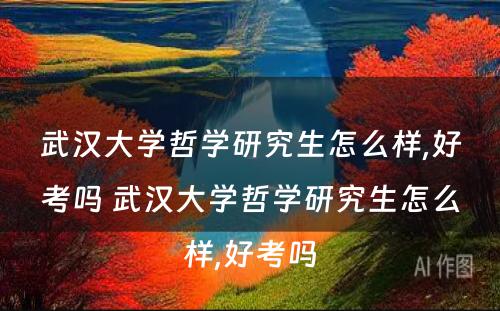 武汉大学哲学研究生怎么样,好考吗 武汉大学哲学研究生怎么样,好考吗

AI 作图